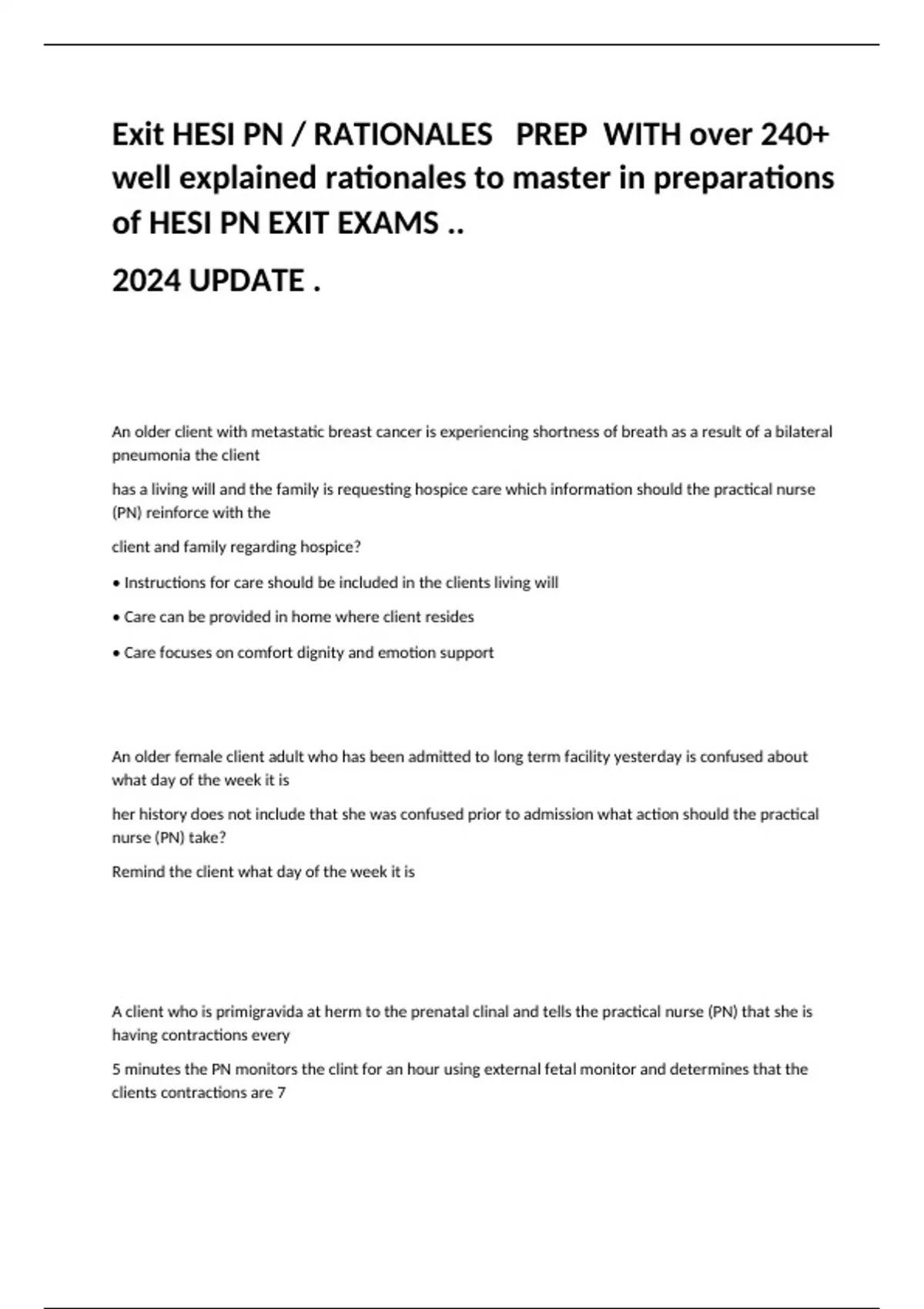 Exit HESI PN / RATIONALES PREP WITH over 240+ well explained rationales to master in preparations of HESI PN EXIT EXAMS ..

2024 UPDATE .

An older client with metastatic breast cancer is experiencing shortness of breath as a result of a bilateral pneumonia the client

has a living will and the family is requesting hospice care which information should the practical nurse (PN) reinforce with the

client and family regarding hospice?

• Instructions for care should be included in the clients living will

• Care can be provided in home where client resides

• Care focuses on comfort dignity and emotion support

An older female client adult who has been admitted to long term facility yesterday is confused about what day of the week it is

her history does not include that she was confused prior to admission what action should the practical nurse (PN) take?

Remind the client what day of the week it is

A client who is primigravida at herm to the prenatal clinal and tells the practical nurse (PN) that she is having contractions every

5 minutes the PN monitors the clint for an hour using external fetal monitor and determines that the clients contractions are 7